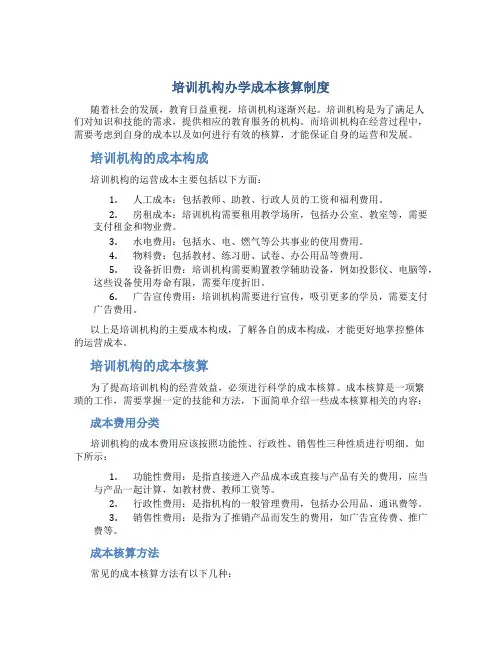 培训机构办学成本核算制度

随着社会的发展，教育日益重视，培训机构逐渐兴起。培训机构是为了满足人们对知识和技能的需求，提供相应的教育服务的机构。而培训机构在经营过程中，需要考虑到自身的成本以及如何进行有效的核算，才能保证自身的运营和发展。

培训机构的成本构成

培训机构的运营成本主要包括以下方面：

1. 人工成本：包括教师、助教、行政人员的工资和福利费用。
2. 房租成本：培训机构需要租用教学场所，包括办公室、教室等，需要支付租金和物业费。
3. 水电费用：包括水、电、燃气等公共事业的使用费用。
4. 物料费：包括教材、练习册、试卷、办公用品等费用。
5. 设备折旧费：培训机构需要购置教学辅助设备，例如投影仪、电脑等，这些设备使用寿命有限，需要年度折旧。
6. 广告宣传费用：培训机构需要进行宣传，吸引更多的学员，需要支付广告费用。

以上是培训机构的主要成本构成，了解各自的成本构成，才能更好地掌控整体的运营成本。

培训机构的成本核算

为了提高培训机构的经营效益，必须进行科学的成本核算。成本核算是一项繁琐的工作，需要掌握一定的技能和方法，下面简单介绍一些成本核算相关的内容：

成本费用分类

培训机构的成本费用应该按照功能性、行政性、销售性三种性质进行明细，如下所示：

1. 功能性费用：是指直接进入产品成本或直接与产品有关的费用，应当与产品一起计算，如教材费、教师工资等。
2. 行政性费用：是指机构的一般管理费用，包括办公用品、通讯费等。
3. 销售性费用：是指为了推销产品而发生的费用，如广告宣传费、推广费等。

成本核算方法

常见的成本核算方法有以下几种：